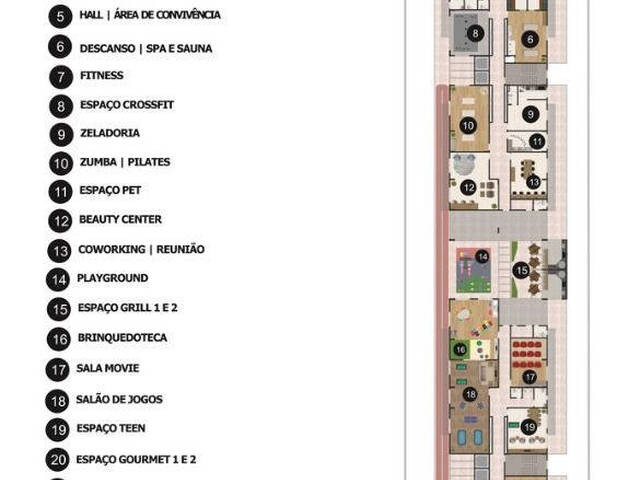 5 HALL | ÁREA DE CONVIVÊNCIA
6 DESCANSO | SPA E SAUNA
7 FITNESS
8 ESPAÇO CROSSFIT
9 ZELADORIA
10 ZUMBA | PILATES
11 ESPAÇO PET
12 BEAUTY CENTER
13 COWORKING | REUNIÃO
14 PLAYGROUND
15 ESPAÇO GRILL 1 E 2
16 BRINQUEDOTECA
17 SALA MOVIE
18 SALÃO DE JOGOS
19 ESPAÇO TEEN
20 ESPAÇO GOURMET 1 E 2

8
6
10
9
11
12
13
14
15
16
17
18
19